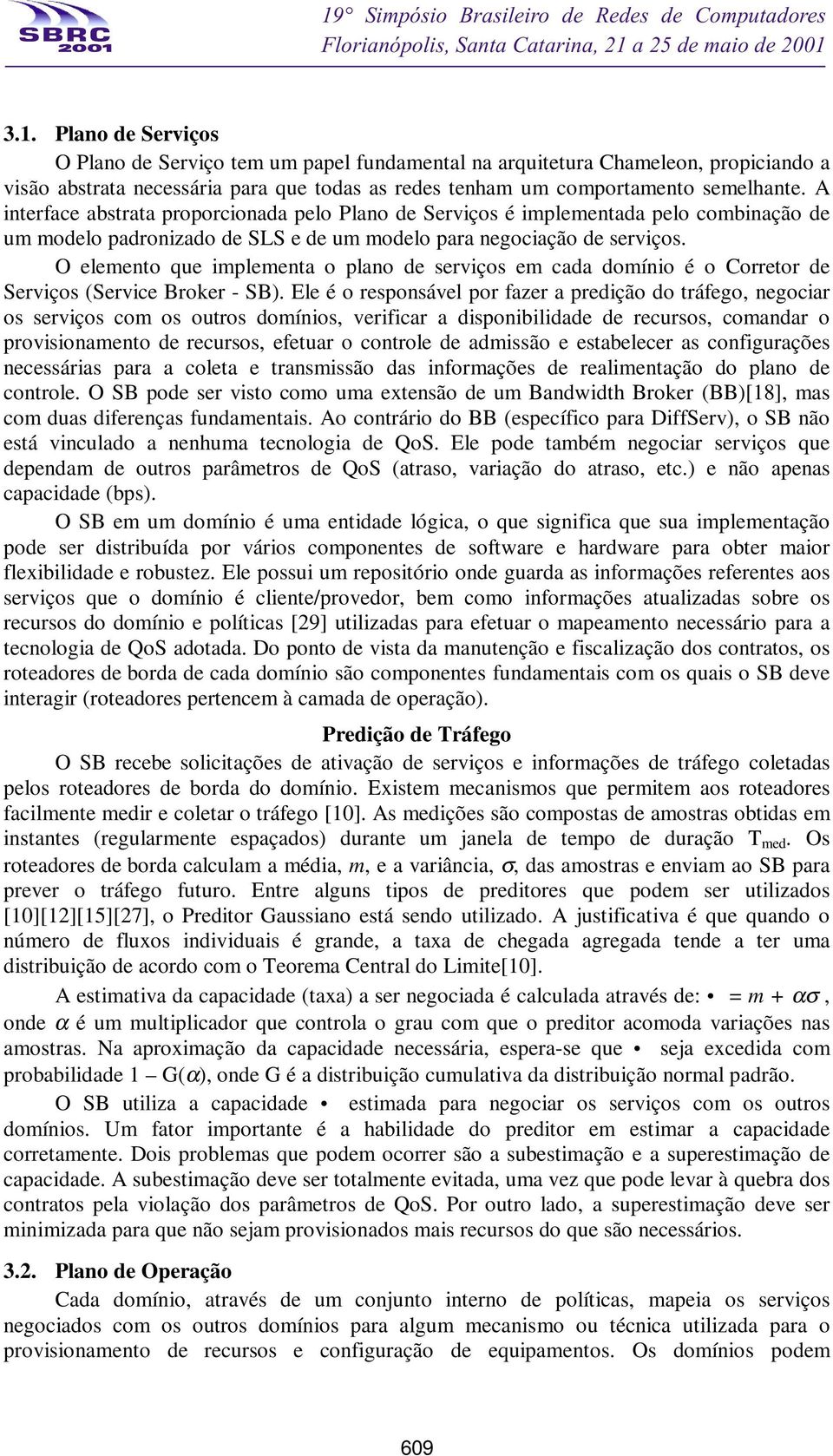 SBRC 2001

19° Simpósio Brasileiro de Redes de Computadores
Florianópolis, Santa Catarina, 21 a 25 de maio de 2001

3.1. Plano de Serviços

O Plano de Serviço tem um papel fundamental na arquitetura Chameleon, propiciando a visão abstrata necessária para que todas as redes tenham um comportamento semelhante. A interface abstrata proporcionada pelo Plano de Serviços é implementada pelo combinação de um modelo padronizado de SLS e de um modelo para negociação de serviços.

O elemento que implementa o plano de serviços em cada domínio é o Corretor de Serviços (Service Broker - SB). Ele é o responsável por fazer a predição do tráfego, negociar os serviços com os outros domínios, verificar a disponibilidade de recursos, comandar o provisionamento de recursos, efetuar o controle de admissão e estabelecer as configurações necessárias para a coleta e transmissão das informações de realimentação do plano de controle. O SB pode ser visto como uma extensão de um Bandwidth Broker (BB)[18], mas com duas diferenças fundamentais. Ao contrário do BB (específico para DiffServ), o SB não está vinculado a nenhuma tecnologia de QoS. Ele pode também negociar serviços que dependam de outros parâmetros de QoS (atraso, variação do atraso, etc.) e não apenas capacidade (bps).

O SB em um domínio é uma entidade lógica, o que significa que sua implementação pode ser distribuída por vários componentes de software e hardware para obter maior flexibilidade e robustez. Ele possui um repositório onde guarda as informações referentes aos serviços que o domínio é cliente/provedor, bem como informações atualizadas sobre os recursos do domínio e políticas [29] utilizadas para efetuar o mapeamento necessário para a tecnologia de QoS adotada. Do ponto de vista da manutenção e fiscalização dos contratos, os roteadores de borda de cada domínio são componentes fundamentais com os quais o SB deve interagir (roteadores pertencem à camada de operação).

Predição de Tráfego

O SB recebe solicitações de ativação de serviços e informações de tráfego coletadas pelos roteadores de borda do domínio. Existem mecanismos que permitem aos roteadores facilmente medir e coletar o tráfego [10]. As medições são compostas de amostras obtidas em instantes (regularmente espaçados) durante um janela de tempo de duração $T_{med}$. Os roteadores de borda calculam a média, $m$, e a variância, $\sigma$, das amostras e enviam ao SB para prever o tráfego futuro. Entre alguns tipos de preditores que podem ser utilizados [10][12][15][27], o Preditor Gaussiano está sendo utilizado. A justificativa é que quando o número de fluxos individuais é grande, a taxa de chegada agregada tende a ter uma distribuição de acordo com o Teorema Central do Limite[10].

A estimativa da capacidade (taxa) a ser negociada é calculada através de: • $= m + \alpha\sigma$, onde $\alpha$ é um multiplicador que controla o grau com que o preditor acomoda variações nas amostras. Na aproximação da capacidade necessária, espera-se que • seja excedida com probabilidade 1 – G($\alpha$), onde G é a distribuição cumulativa da distribuição normal padrão.

O SB utiliza a capacidade • estimada para negociar os serviços com os outros domínios. Um fator importante é a habilidade do preditor em estimar a capacidade corretamente. Dois problemas que podem ocorrer são a subestimação e a superestimação de capacidade. A subestimação deve ser totalmente evitada, uma vez que pode levar à quebra dos contratos pela violação dos parâmetros de QoS. Por outro lado, a superestimação deve ser minimizada para que não sejam provisionados mais recursos do que são necessários.

3.2. Plano de Operação

Cada domínio, através de um conjunto interno de políticas, mapeia os serviços negociados com os outros domínios para algum mecanismo ou técnica utilizada para o provisionamento de recursos e configuração de equipamentos. Os domínios podem

609